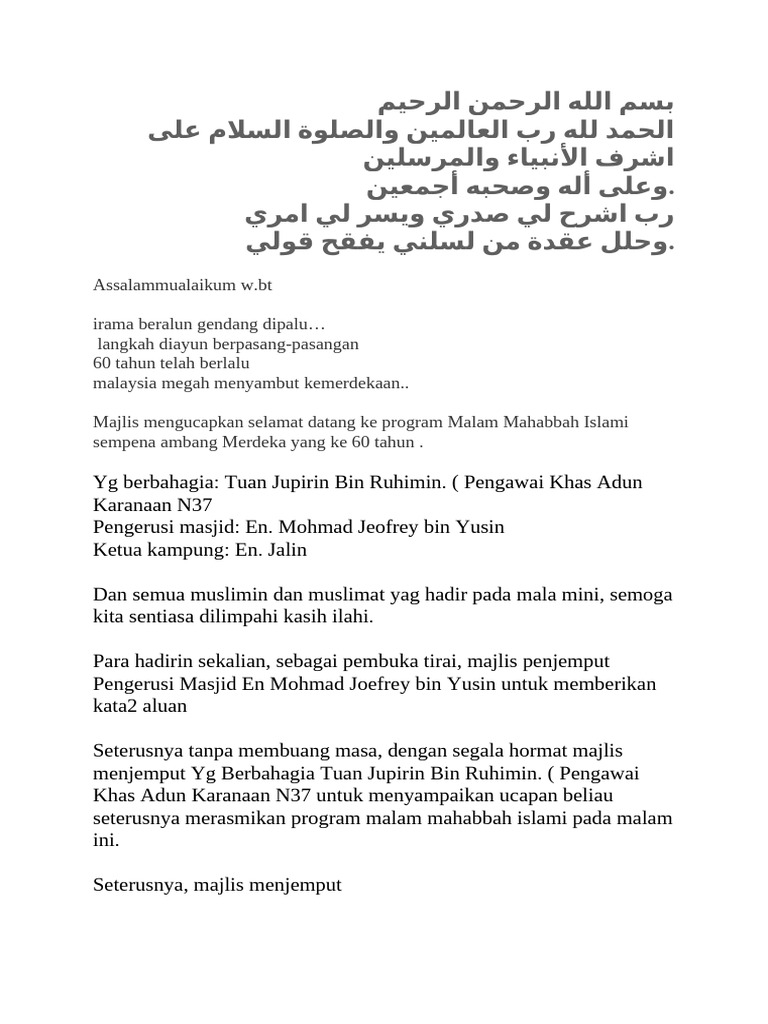 بسم الله الرحمن الرحيم
الحمد لله رب العالمين والصلوة السلام على اشرف الأنبياء والمرسلين
وعلى أله وصحبه أجمعين.
رب اشرح لي صدري ويسر لي امري
وحلل عقدة من لسلني يفقح قولي.

Assalammualaikum w.bt

irama beralun gendang dipalu…
langkah diayun berpasang-pasangan
60 tahun telah berlalu
malaysia megah menyambut kemerdekaan..

Majlis mengucapkan selamat datang ke program Malam Mahabbah Islami sempena ambang Merdeka yang ke 60 tahun .

Yg berbahagia: Tuan Jupirin Bin Ruhimin. ( Pengawai Khas Adun Karanaan N37
Pengerusi masjid: En. Mohmad Jeofrey bin Yusin
Ketua kampung: En. Jalin

Dan semua muslimin dan muslimat yag hadir pada mala mini, semoga kita sentiasa dilimpahi kasih ilahi.

Para hadirin sekalian, sebagai pembuka tirai, majlis penjemput Pengerusi Masjid En Mohmad Joefrey bin Yusin untuk memberikan kata2 aluan

Seterusnya tanpa membuang masa, dengan segala hormat majlis menjemput Yg Berbahagia Tuan Jupirin Bin Ruhimin. ( Pengawai Khas Adun Karanaan N37 untuk menyampaikan ucapan beliau seterusnya merasmikan program malam mahabbah islami pada malam ini.

Seterusnya, majlis menjemput